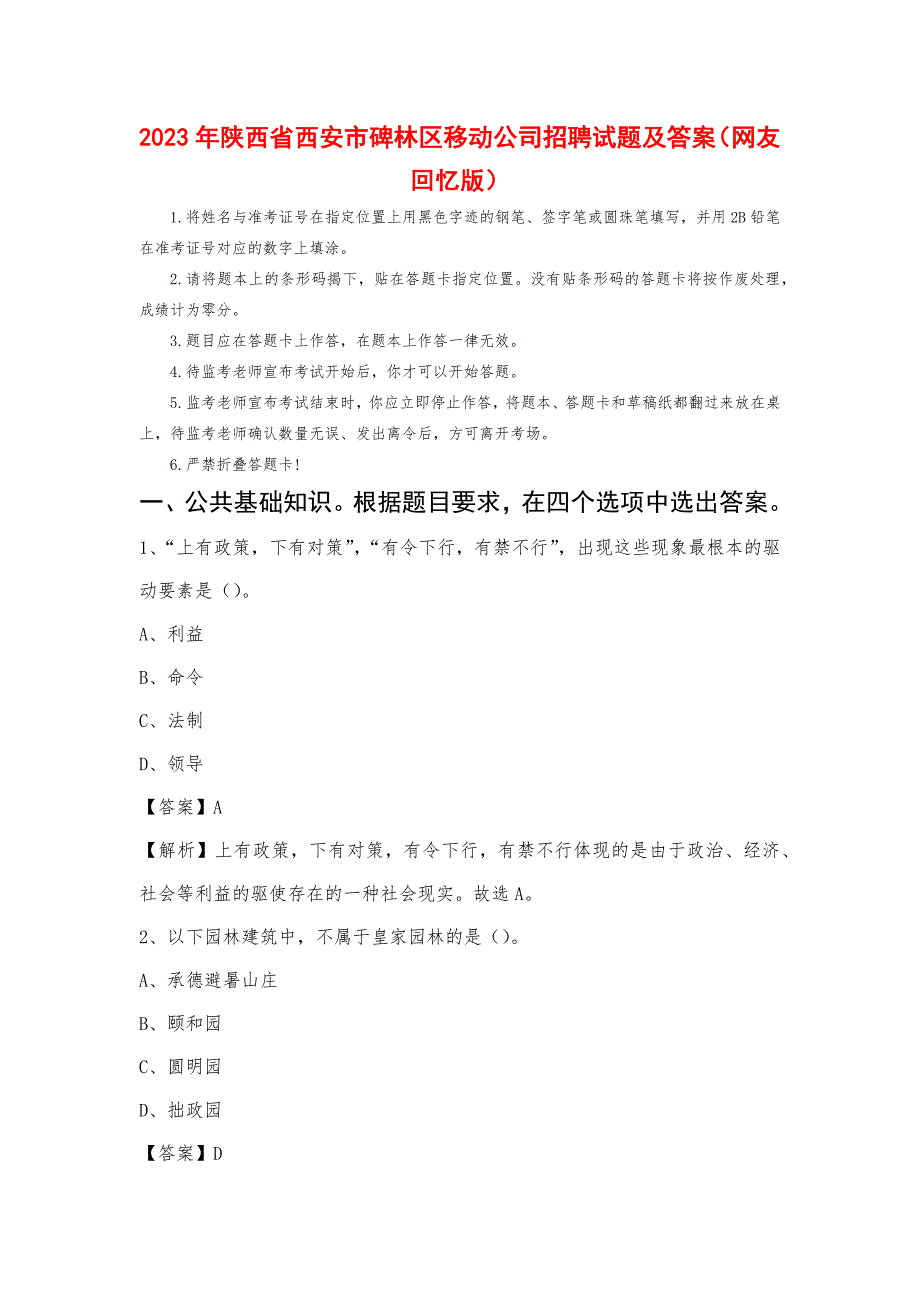 2023年陕西省西安市碑林区移动公司招聘试题及答案（网友回忆版）

1.将姓名与准考证号在指定位置上用黑色字迹的钢笔、签字笔或圆珠笔填写，并用2B铅笔在准考证号对应的数字上填涂。

2.请将题本上的条形码揭下，贴在答题卡指定位置。没有贴条形码的答题卡将按作废处理，成绩计为零分。

3.题目应在答题卡上作答，在题本上作答一律无效。

4.待监考老师宣布考试开始后，你才可以开始答题。

5.监考老师宣布考试结束时，你应立即停止作答，将题本、答题卡和草稿纸都翻过来放在桌上，待监考老师确认数量无误、发出离令后，方可离开考场。

6.严禁折叠答题卡！

一、公共基础知识。根据题目要求，在四个选项中选出答案。

1、“上有政策，下有对策”，“有令下行，有禁不行”，出现这些现象最根本的驱动要素是（）。

A、利益

B、命令

C、法制

D、领导

【答案】A

【解析】上有政策，下有对策，有令下行，有禁不行体现的是由于政治、经济、社会等利益的驱使存在的一种社会现实。故选A。

2、以下园林建筑中，不属于皇家园林的是（）。

A、承德避暑山庄

B、颐和园

C、圆明园

D、拙政园

【答案】D